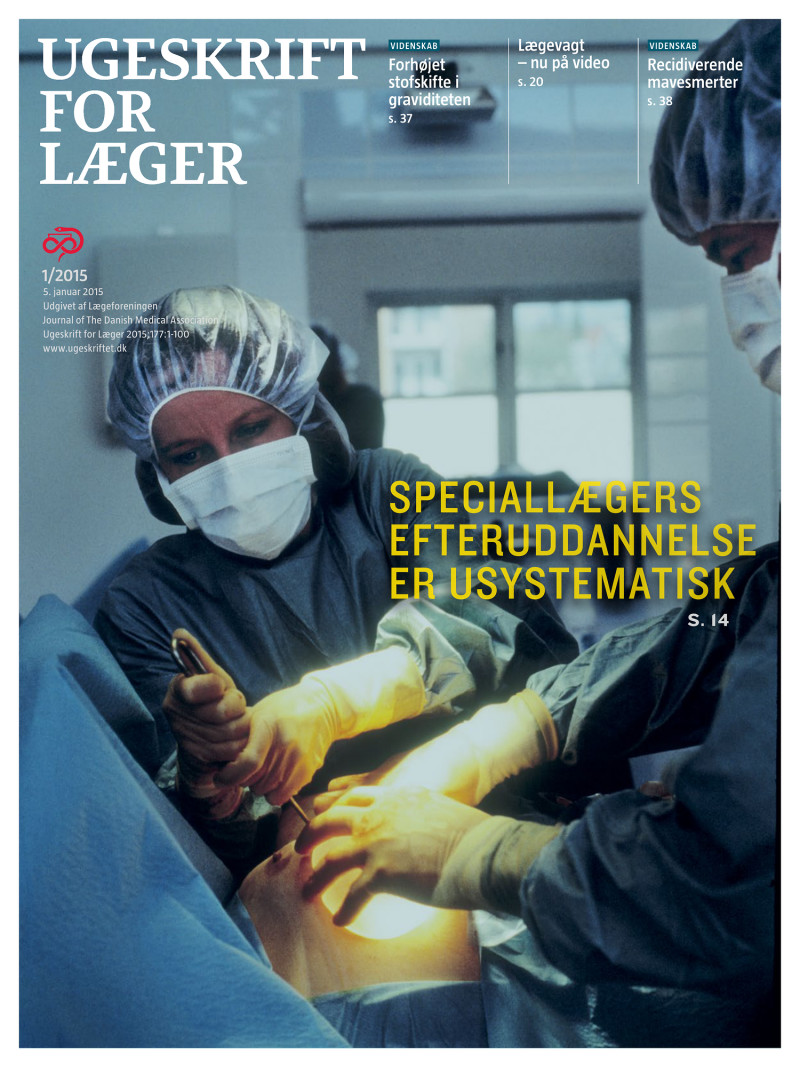 UGESKRIFT
FOR
LÆGER

VIDENSKAB
Forhøjet stofskifte i graviditeten
s. 37

Lægevagt
– nu på video
s. 20

VIDENSKAB
Recidiverende mavesmerter
s. 38

1/2015
5. januar 2015
Udgivet af Lægeforeningen
Journal of The Danish Medical Association
Ugeskrift for Læger 2015;177:1-100
www.ugeskriftet.dk

SPECIALLÆGERS
EFTERUDDANNELSE
ER USYSTEMATISK
S. 14